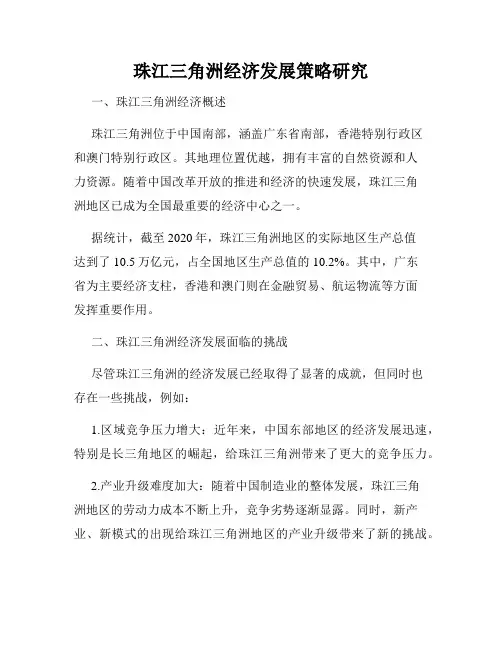 珠江三角洲经济发展策略研究

一、珠江三角洲经济概述

珠江三角洲位于中国南部，涵盖广东省南部，香港特别行政区和澳门特别行政区。其地理位置优越，拥有丰富的自然资源和人力资源。随着中国改革开放的推进和经济的快速发展，珠江三角洲地区已成为全国最重要的经济中心之一。

据统计，截至 2020 年，珠江三角洲地区的实际地区生产总值达到了 10.5 万亿元，占全国地区生产总值的 10.2%。其中，广东省为主要经济支柱，香港和澳门则在金融贸易、航运物流等方面发挥重要作用。

二、珠江三角洲经济发展面临的挑战

尽管珠江三角洲的经济发展已经取得了显著的成就，但同时也存在一些挑战，例如：

1.区域竞争压力增大：近年来，中国东部地区的经济发展迅速，特别是长三角地区的崛起，给珠江三角洲带来了更大的竞争压力。

2.产业升级难度加大：随着中国制造业的整体发展，珠江三角洲地区的劳动力成本不断上升，竞争劣势逐渐显露。同时，新产业、新模式的出现给珠江三角洲地区的产业升级带来了新的挑战。